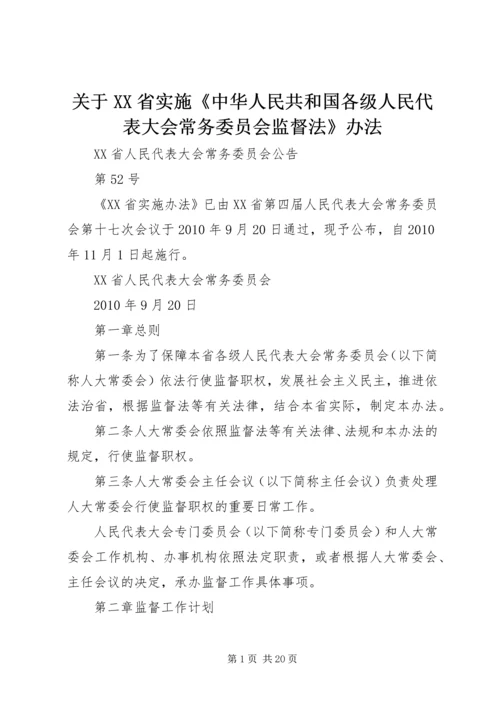 关于XX省实施《中华人民共和国各级人民代表大会常务委员会监督法》办法

XX省人民代表大会常务委员会公告

第52号

《XX省实施办法》已由XX省第四届人民代表大会常务委员会第十七次会议于2010年9月20日通过，现予公布，自2010年11月1日起施行。

XX省人民代表大会常务委员会

2010年9月20日

第一章总则

第一条为了保障本省各级人民代表大会常务委员会（以下简称人大常委会）依法行使监督职权，发展社会主义民主，推进依法治省，根据监督法等有关法律，结合本省实际，制定本办法。

第二条人大常委会依照监督法等有关法律、法规和本办法的规定，行使监督职权。

第三条人大常委会主任会议（以下简称主任会议）负责处理人大常委会行使监督职权的重要日常工作。

人民代表大会专门委员会（以下简称专门委员会）和人大常委会工作机构、办事机构依照法定职责，或者根据人大常委会、主任会议的决定，承办监督工作具体事项。

第二章监督工作计划

第1页 共20页